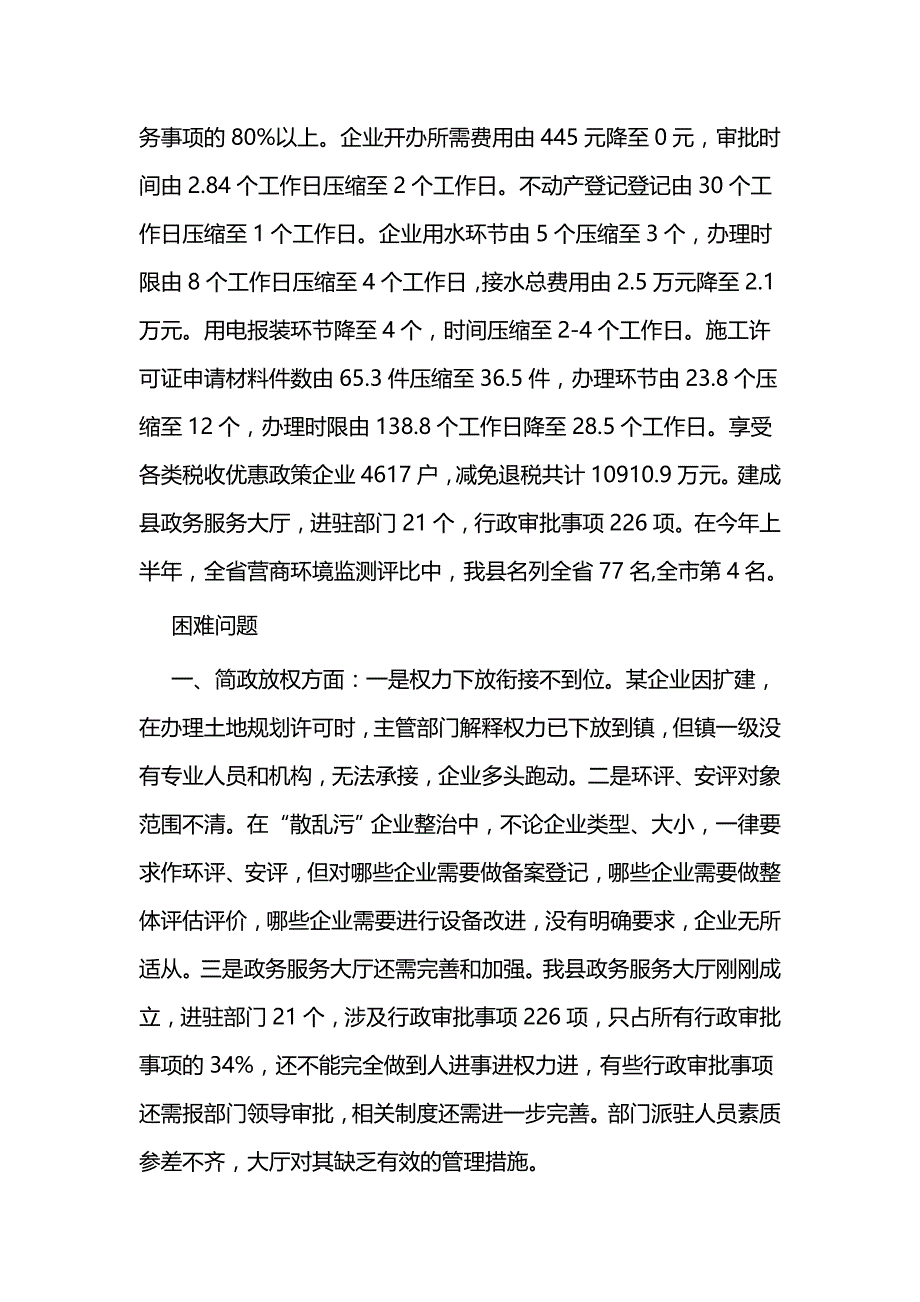 务事项的 80%以上。企业开办所需费用由 445 元降至 0 元，审批时间由 2.84 个工作日压缩至 2 个工作日。不动产登记登记由 30 个工作日压缩至 1 个工作日。企业用水环节由 5 个压缩至 3 个，办理时限由 8 个工作日压缩至 4 个工作日，接水总费用由 2.5 万元降至 2.1 万元。用电报装环节降至 4 个，时间压缩至 2-4 个工作日。施工许可证申请材料件数由 65.3 件压缩至 36.5 件，办理环节由 23.8 个压缩至 12 个，办理时限由 138.8 个工作日降至 28.5 个工作日。享受各类税收优惠政策企业 4617 户，减免退税共计 10910.9 万元。建成县政务服务大厅，进驻部门 21 个，行政审批事项 226 项。在今年上半年，全省营商环境监测评比中，我县名列全省 77 名,全市第 4 名。

困难问题

一、简政放权方面：一是权力下放衔接不到位。某企业因扩建，在办理土地规划许可时，主管部门解释权力已下放到镇，但镇一级没有专业人员和机构，无法承接，企业多头跑动。二是环评、安评对象范围不清。在“散乱污”企业整治中，不论企业类型、大小，一律要求作环评、安评，但对哪些企业需要做备案登记，哪些企业需要做整体评估评价，哪些企业需要进行设备改进，没有明确要求，企业无所适从。三是政务服务大厅还需完善和加强。我县政务服务大厅刚刚成立，进驻部门 21 个，涉及行政审批事项 226 项，只占所有行政审批事项的 34%，还不能完全做到人进事进权力进，有些行政审批事项还需报部门领导审批，相关制度还需进一步完善。部门派驻人员素质参差不齐，大厅对其缺乏有效的管理措施。